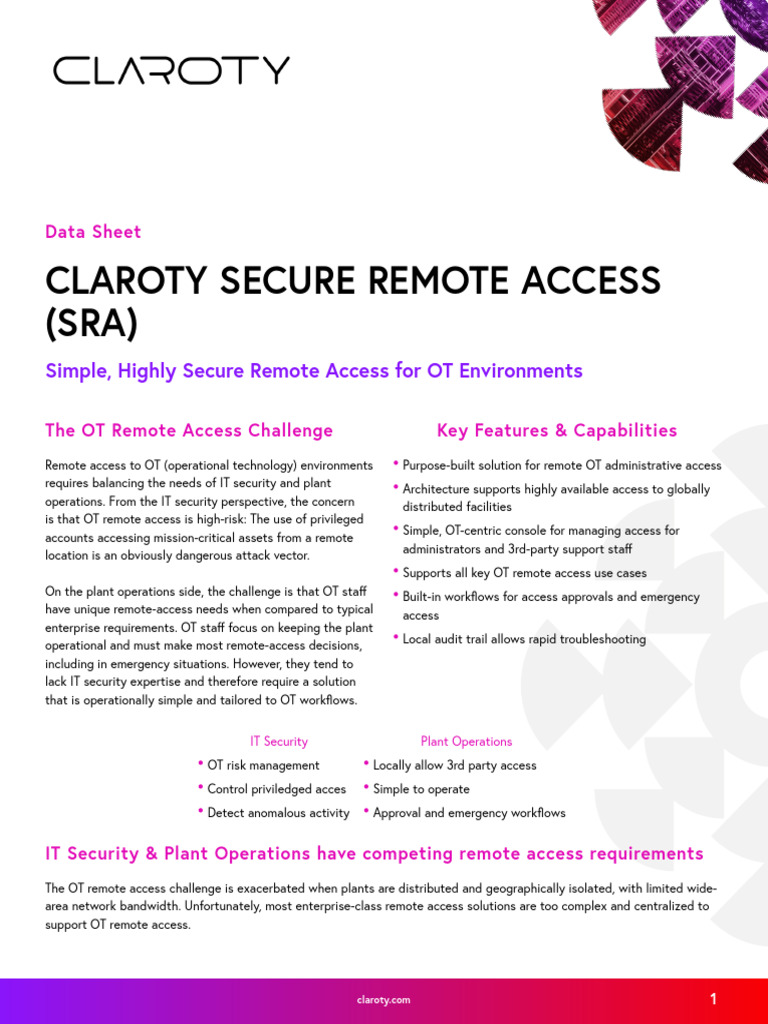 CLAROTY

Data Sheet

CLAROTY SECURE REMOTE ACCESS (SRA)

Simple, Highly Secure Remote Access for OT Environments

The OT Remote Access Challenge

Remote access to OT (operational technology) environments requires balancing the needs of IT security and plant operations. From the IT security perspective, the concern is that OT remote access is high-risk: The use of privileged accounts accessing mission-critical assets from a remote location is an obviously dangerous attack vector.

On the plant operations side, the challenge is that OT staff have unique remote-access needs when compared to typical enterprise requirements. OT staff focus on keeping the plant operational and must make most remote-access decisions, including in emergency situations. However, they tend to lack IT security expertise and therefore require a solution that is operationally simple and tailored to OT workflows.

Key Features & Capabilities

• Purpose-built solution for remote OT administrative access
• Architecture supports highly available access to globally distributed facilities
• Simple, OT-centric console for managing access for administrators and 3rd-party support staff
• Supports all key OT remote access use cases
• Built-in workflows for access approvals and emergency access
• Local audit trail allows rapid troubleshooting

IT Security
• OT risk management
• Control priviledged acces
• Detect anomalous activity

Plant Operations
• Locally allow 3rd party access
• Simple to operate
• Approval and emergency workflows

IT Security & Plant Operations have competing remote access requirements

The OT remote access challenge is exacerbated when plants are distributed and geographically isolated, with limited wide-area network bandwidth. Unfortunately, most enterprise-class remote access solutions are too complex and centralized to support OT remote access.

claroty.com

1